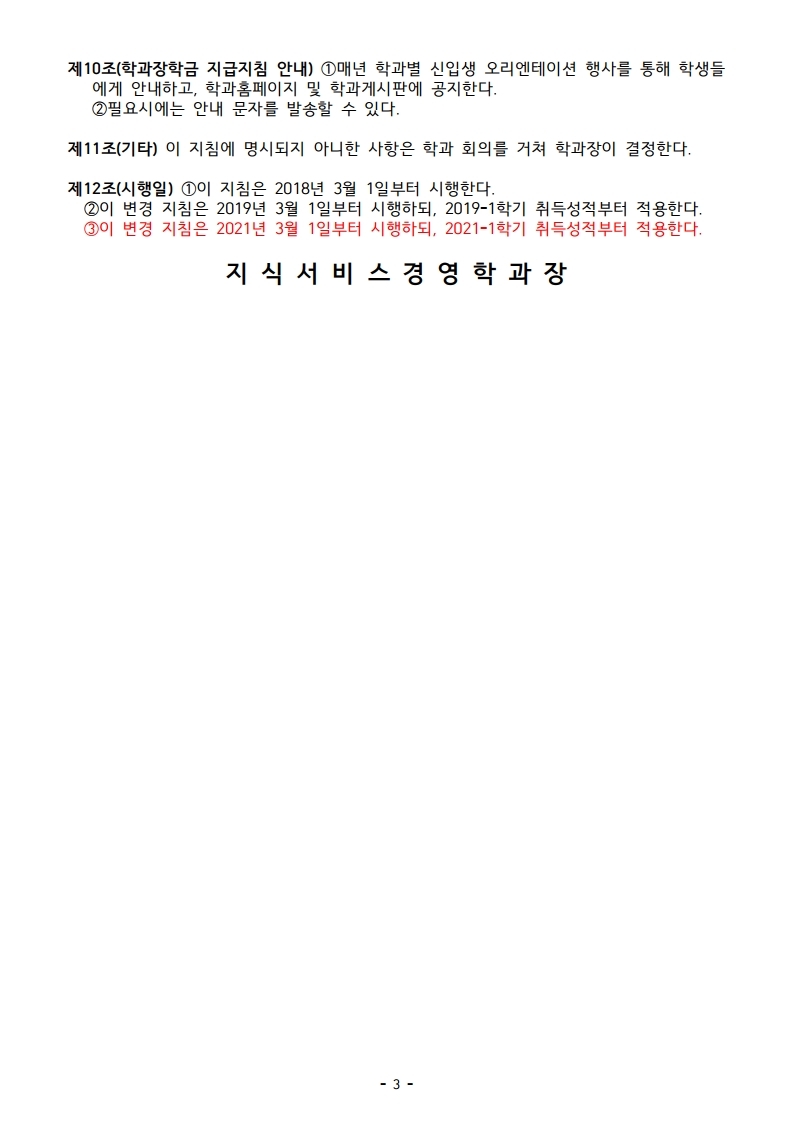 제10조(학과장학금 지급지침 안내) ①매년 학과별 신입생 오리엔테이션 행사를 통해 학생들에게 안내하고, 학과홈페이지 및 학과게시판에 공지한다.
②필요시에는 안내 문자를 발송할 수 있다.

제11조(기타) 이 지침에 명시되지 아니한 사항은 학과 회의를 거쳐 학과장이 결정한다.

제12조(시행일) ①이 지침은 2018년 3월 1일부터 시행한다.
②이 변경 지침은 2019년 3월 1일부터 시행하되, 2019-1학기 취득성적부터 적용한다.
③이 변경 지침은 2021년 3월 1일부터 시행하되, 2021-1학기 취득성적부터 적용한다.

지 식 서 비 스 경 영 학 과 장

- 3 -